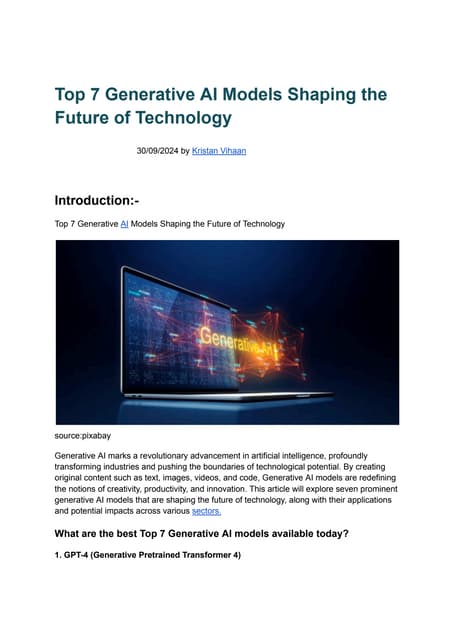 Top 7 Generative AI Models Shaping the Future of Technology

30/09/2024 by Kristan Vihaan

Introduction:-

Top 7 Generative AI Models Shaping the Future of Technology

Generative AI

source:pixabay

Generative AI marks a revolutionary advancement in artificial intelligence, profoundly transforming industries and pushing the boundaries of technological potential. By creating original content such as text, images, videos, and code, Generative AI models are redefining the notions of creativity, productivity, and innovation. This article will explore seven prominent generative AI models that are shaping the future of technology, along with their applications and potential impacts across various sectors.

What are the best Top 7 Generative AI models available today?

1. GPT-4 (Generative Pretrained Transformer 4)